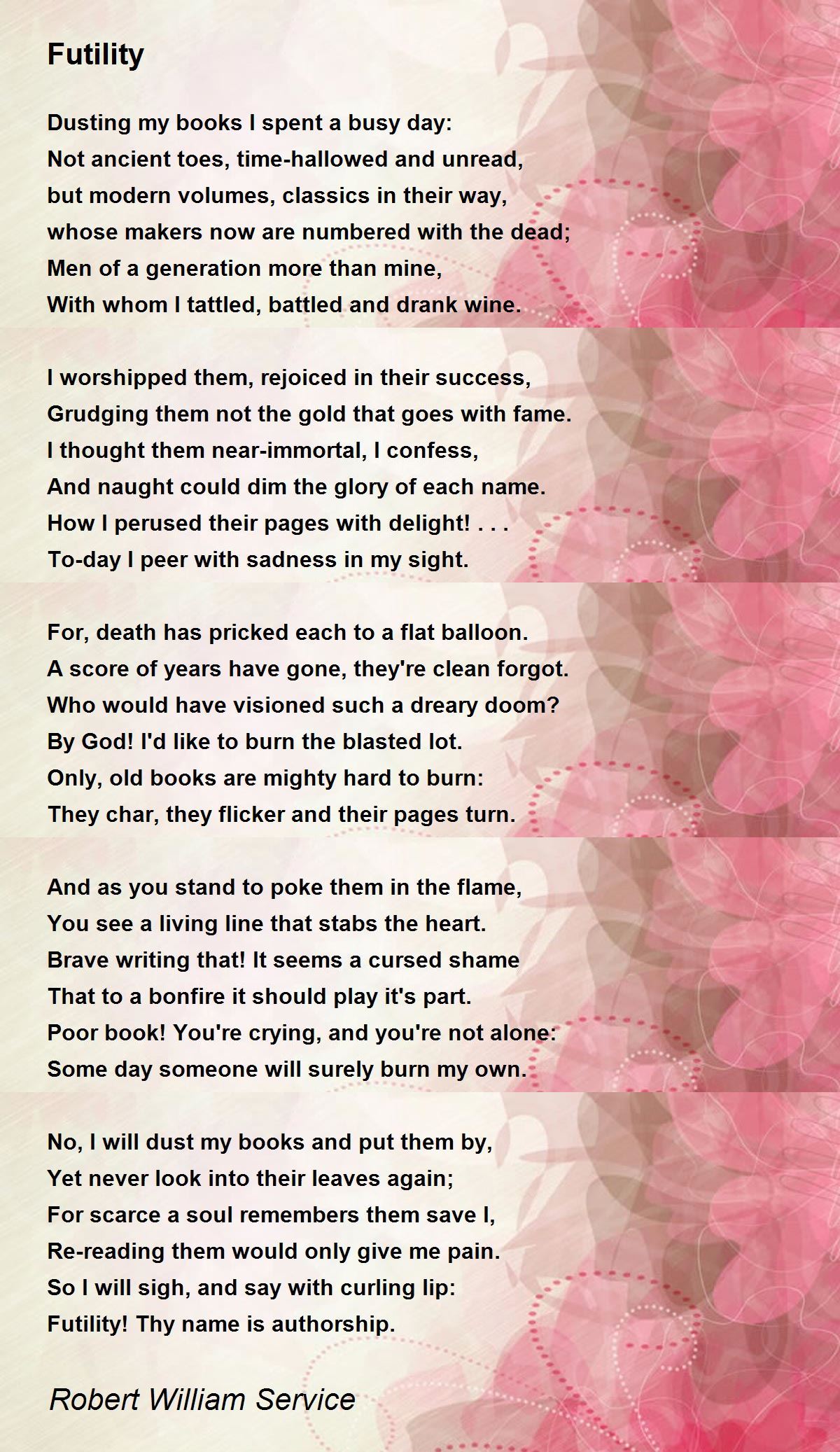 Futility

Dusting my books I spent a busy day:
Not ancient toes, time-hallowed and unread,
but modern volumes, classics in their way,
whose makers now are numbered with the dead;
Men of a generation more than mine,
With whom I tattled, battled and drank wine.

I worshipped them, rejoiced in their success,
Grudging them not the gold that goes with fame.
I thought them near-immortal, I confess,
And naught could dim the glory of each name.
How I perused their pages with delight! . . .
To-day I peer with sadness in my sight.

For, death has pricked each to a flat balloon.
A score of years have gone, they're clean forgot.
Who would have visioned such a dreary doom?
By God! I'd like to burn the blasted lot.
Only, old books are mighty hard to burn:
They char, they flicker and their pages turn.

And as you stand to poke them in the flame,
You see a living line that stabs the heart.
Brave writing that! It seems a cursed shame
That to a bonfire it should play it's part.
Poor book! You're crying, and you're not alone:
Some day someone will surely burn my own.

No, I will dust my books and put them by,
Yet never look into their leaves again;
For scarce a soul remembers them save I,
Re-reading them would only give me pain.
So I will sigh, and say with curling lip:
Futility! Thy name is authorship.

Robert William Service